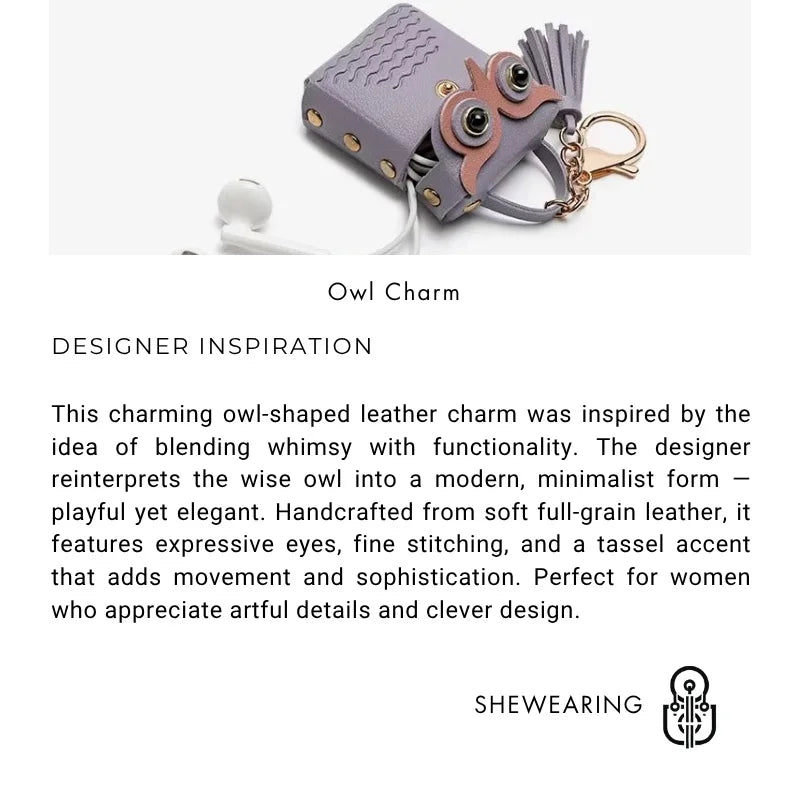 Owl Charm

DESIGNER INSPIRATION

This charming owl-shaped leather charm was inspired by the idea of blending whimsy with functionality. The designer reinterprets the wise owl into a modern, minimalist form — playful yet elegant. Handcrafted from soft full-grain leather, it features expressive eyes, fine stitching, and a tassel accent that adds movement and sophistication. Perfect for women who appreciate artful details and clever design.

SHEWEARING